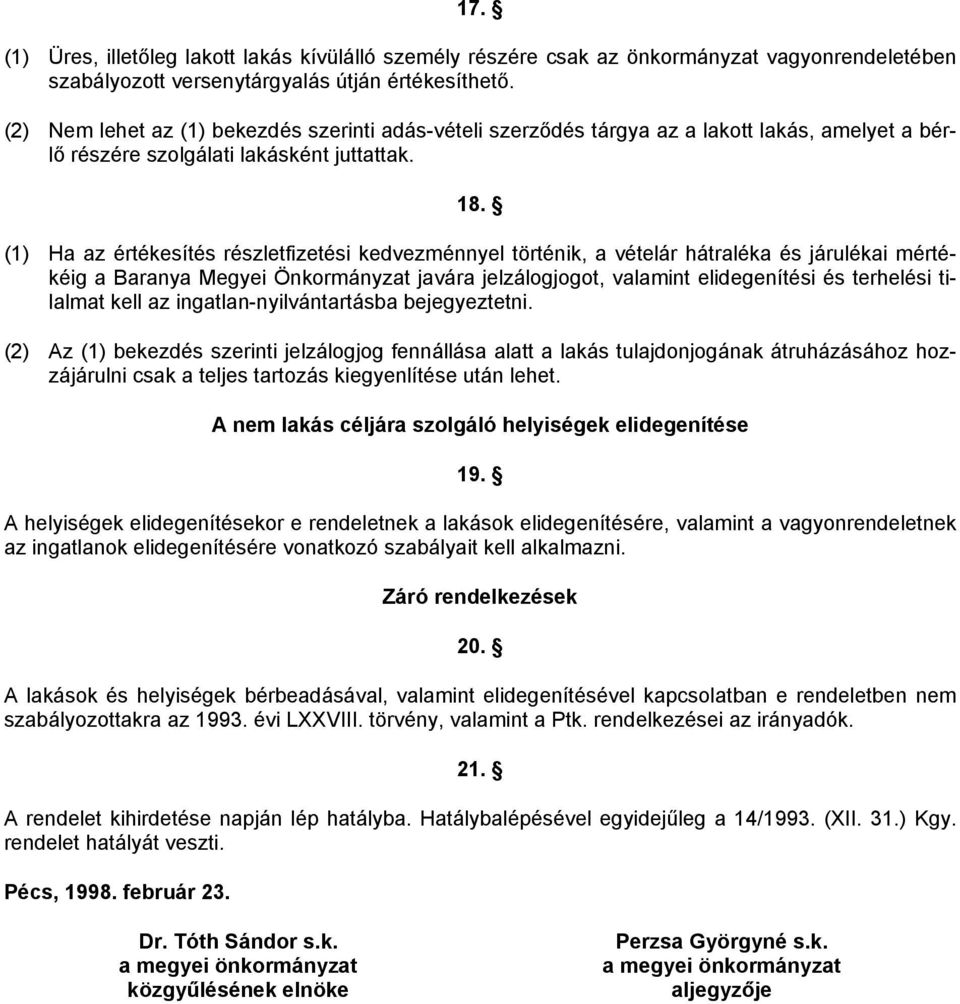 17. §

(1) Üres, illetőleg lakott lakás kívülálló személy részére csak az önkormányzat vagyonrendeletében szabályozott versenytárgyalás útján értékesíthető.

(2) Nem lehet az (1) bekezdés szerinti adás-vételi szerződés tárgya az a lakott lakás, amelyet a bérlő részére szolgálati lakásként juttattak.

18. §

(1) Ha az értékesítés részletfizetési kedvezménnyel történik, a vételár hátraléka és járulékai mértékéig a Baranya Megyei Önkormányzat javára jelzálogjogot, valamint elidegenítési és terhelési tilalmat kell az ingatlan-nyilvántartásba bejegyeztetni.

(2) Az (1) bekezdés szerinti jelzálogjog fennállása alatt a lakás tulajdonjogának átruházásához hozzájárulni csak a teljes tartozás kiegyenlítése után lehet.

A nem lakás céljára szolgáló helyiségek elidegenítése

19. §

A helyiségek elidegenítésekor e rendeletnek a lakások elidegenítésére, valamint a vagyonrendeletnek az ingatlanok elidegenítésére vonatkozó szabályait kell alkalmazni.

Záró rendelkezések

20. §

A lakások és helyiségek bérbeadásával, valamint elidegenítésével kapcsolatban e rendeletben nem szabályozottakra az 1993. évi LXXVIII. törvény, valamint a Ptk. rendelkezései az irányadók.

21. §

A rendelet kihirdetése napján lép hatályba. Hatálybalépésével egyidejűleg a 14/1993. (XII. 31.) Kgy. rendelet hatályát veszti.

Pécs, 1998. február 23.

Dr. Tóth Sándor s.k.
a megyei önkormányzat
közgyűlésének elnöke

Perzsa Györgyné s.k.
a megyei önkormányzat
aljegyzője